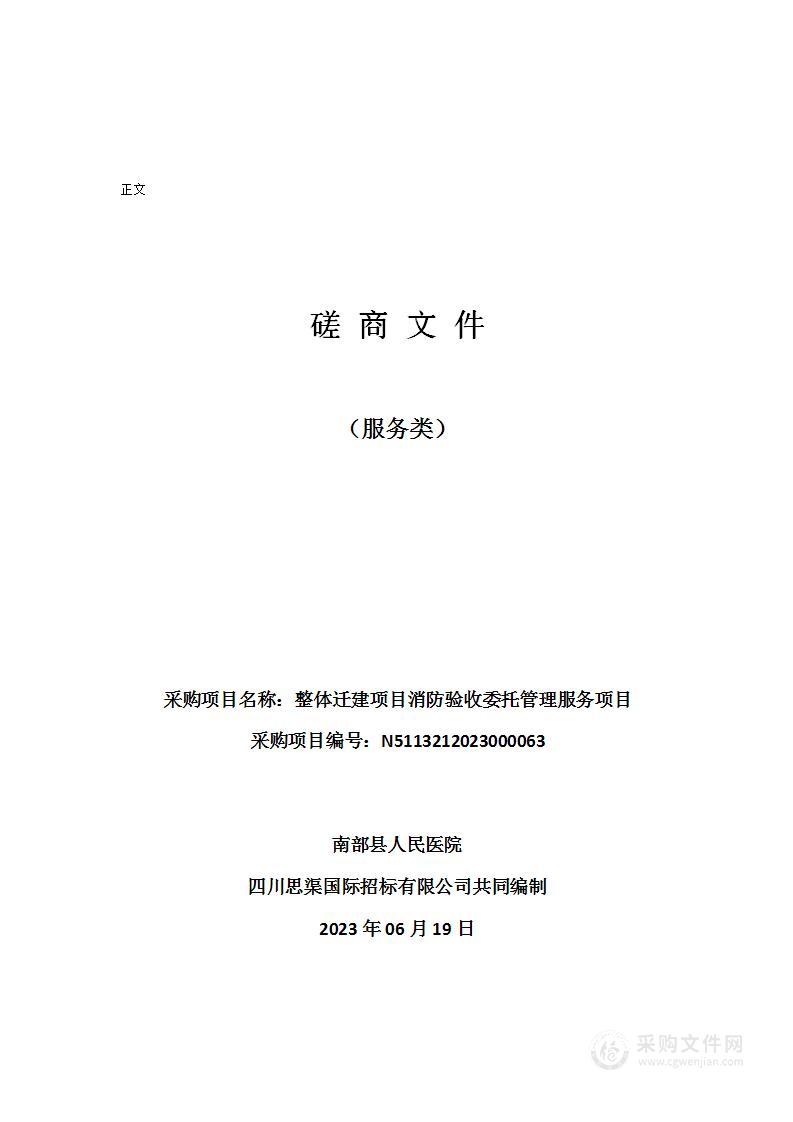 正文

磋 商 文 件

（服务类）

采购项目名称：整体迁建项目消防验收委托管理服务项目

采购项目编号：N5113212023000063

南部县人民医院

四川思渠国际招标有限公司共同编制

2023 年 06 月 19 日

采购文件网
www.cgwenjian.com